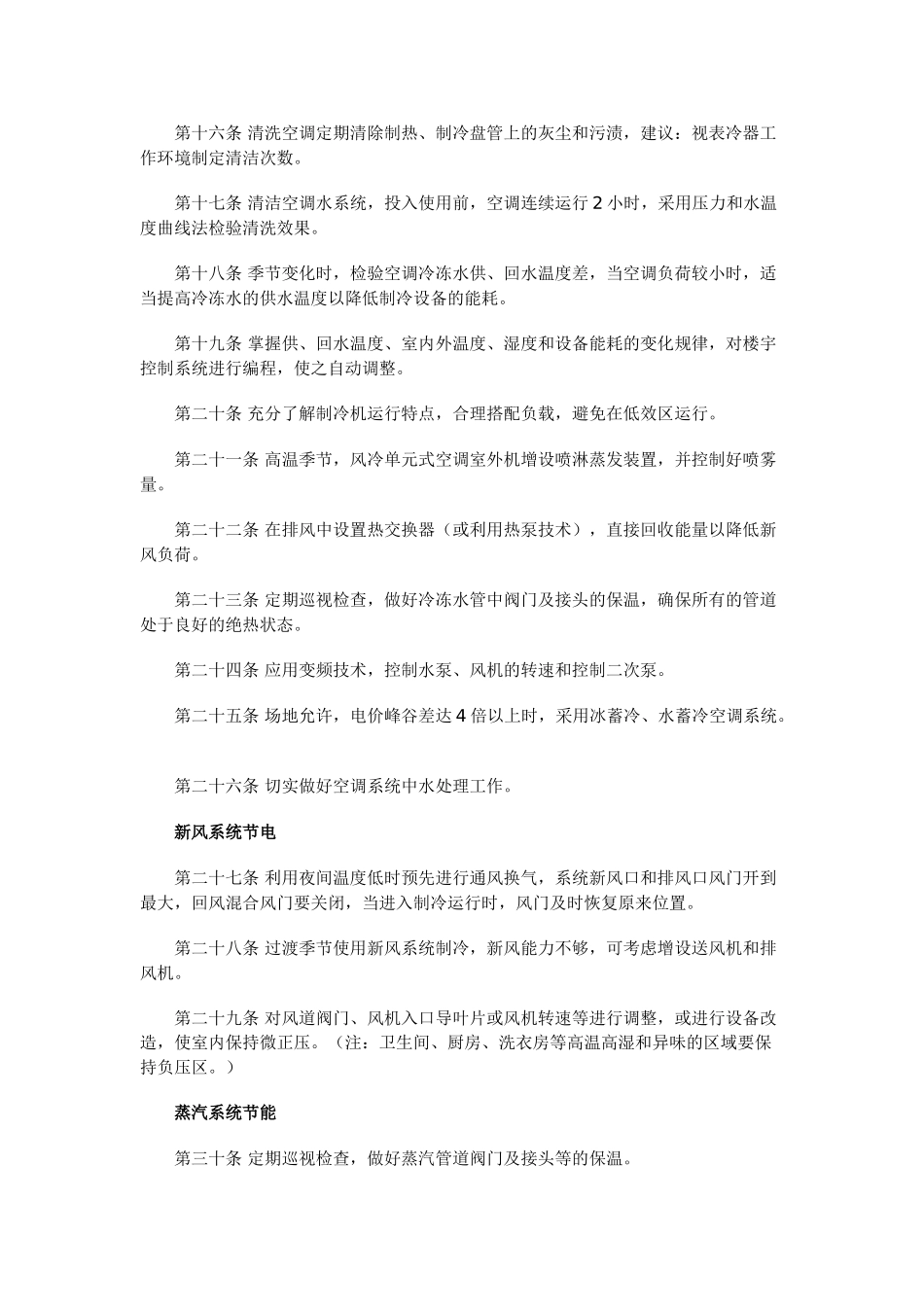 第十六条 清洗空调定期清除制热、制冷盘管上的灰尘和污渍，建议：视表冷器工作环境制定清洁次数。

第十七条 清洁空调水系统，投入使用前，空调连续运行 2 小时，采用压力和水温度曲线法检验清洗效果。

第十八条 季节变化时，检验空调冷冻水供、回水温度差，当空调负荷较小时，适当提高冷冻水的供水温度以降低制冷设备的能耗。

第十九条 掌握供、回水温度、室内外温度、湿度和设备能耗的变化规律，对楼宇控制系统进行编程，使之自动调整。

第二十条 充分了解制冷机运行特点，合理搭配负载，避免在低效区运行。

第二十一条 高温季节，风冷单元式空调室外机增设喷淋蒸发装置，并控制好喷雾量。

第二十二条 在排风中设置热交换器（或利用热泵技术），直接回收能量以降低新风负荷。

第二十三条 定期巡视检查，做好冷冻水管中阀门及接头的保温，确保所有的管道处于良好的绝热状态。

第二十四条 应用变频技术，控制水泵、风机的转速和控制二次泵。

第二十五条 场地允许，电价峰谷差达 4 倍以上时，采用冰蓄冷、水蓄冷空调系统。

第二十六条 切实做好空调系统中水处理工作。

新风系统节电

第二十七条 利用夜间温度低时预先进行通风换气，系统新风口和排风口风门开到最大，回风混合风门要关闭，当进入制冷运行时，风门及时恢复原来位置。

第二十八条 过渡季节使用新风系统制冷，新风能力不够，可考虑增设送风机和排风机。

第二十九条 对风道阀门、风机入口导叶片或风机转速等进行调整，或进行设备改造，使室内保持微正压。（注：卫生间、厨房、洗衣房等高温高湿和异味的区域要保持负压区。）

蒸汽系统节能

第三十条 定期巡视检查，做好蒸汽管道阀门及接头等的保温。